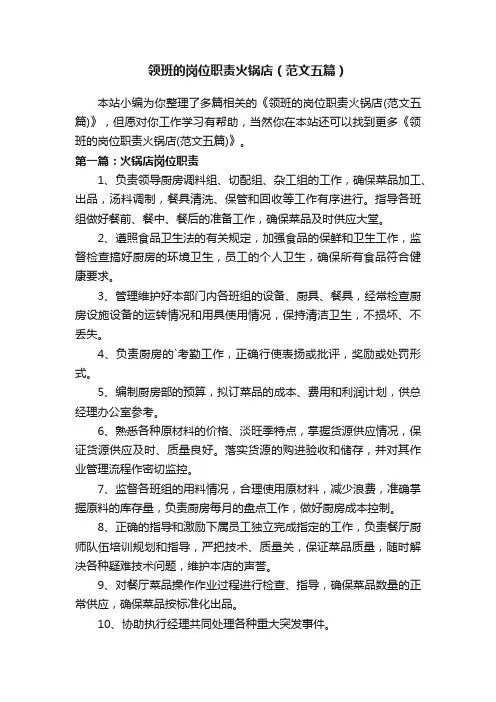 领班的岗位职责火锅店（范文五篇）

本站小编为你整理了多篇相关的《领班的岗位职责火锅店(范文五篇)》，但愿对你工作学习有帮助，当然你在本站还可以找到更多《领班的岗位职责火锅店(范文五篇)》。

第一篇：火锅店岗位职责

1、负责领导厨房调料组、切配组、杂工组的工作，确保菜品加工、出品，汤料调制，餐具清洗、保管和回收等工作有序进行。指导各班组做好餐前、餐中、餐后的准备工作，确保菜品及时供应大堂。

2、遵照食品卫生法的有关规定，加强食品的保鲜和卫生工作，监督检查搞好厨房的环境卫生，员工的个人卫生，确保所有食品符合健康要求。

3、管理维护好本部门内各班组的设备、厨具、餐具，经常检查厨房设施设备的运转情况和用具使用情况，保持清洁卫生，不损坏、不丢失。

4、负责厨房的`考勤工作，正确行使表扬或批评，奖励或处罚形式。

5、编制厨房部的预算，拟订菜品的成本、费用和利润计划，供总经理办公室参考。

6、熟悉各种原材料的价格、淡旺季特点，掌握货源供应情况，保证货源供应及时、质量良好。落实货源的购进验收和储存，并对其作业管理流程作密切监控。

7、监督各班组的用料情况，合理使用原材料，减少浪费，准确掌握原料的库存量，负责厨房每月的盘点工作，做好厨房成本控制。

8、正确的指导和激励下属员工独立完成指定的工作，负责餐厅厨师队伍培训规划和指导，严把技术、质量关，保证菜品质量，随时解决各种疑难技术问题，维护本店的声誉。

9、对餐厅菜品操作作业过程进行检查、指导，确保菜品数量的正常供应，确保菜品按标准化出品。

10、协助执行经理共同处理各种重大突发事件。